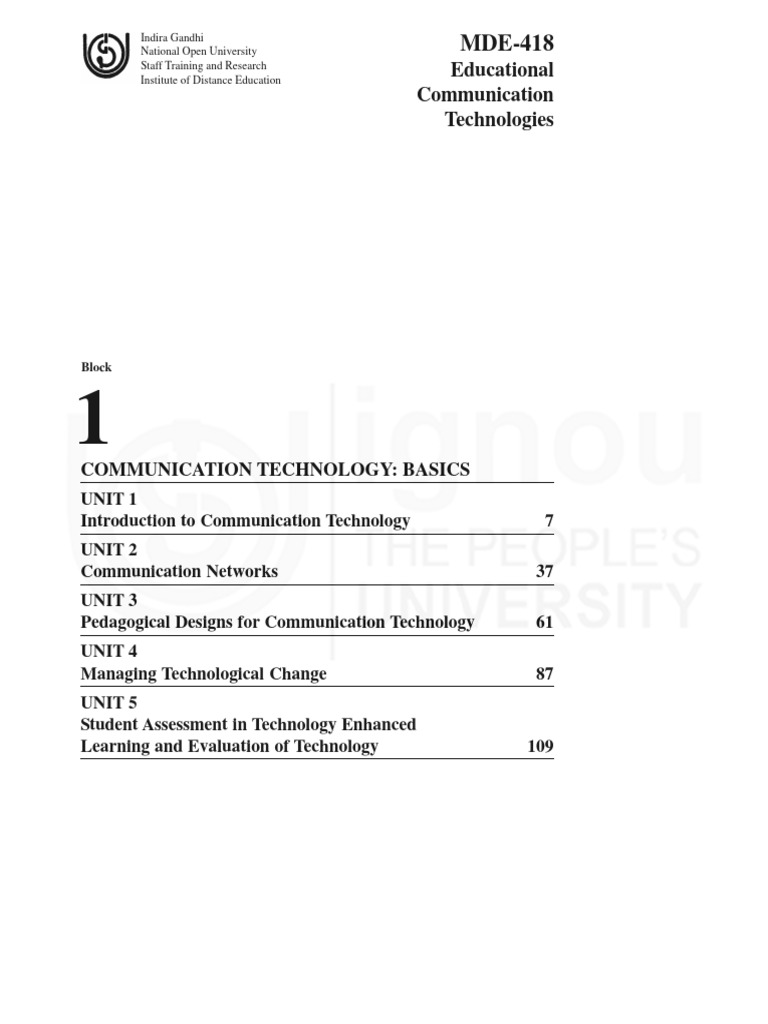 Indira Gandhi
National Open University
Staff Training and Research
Institute of Distance Education

MDE-418
Educational
Communication
Technologies

ignou
THE PEOPLE'S
UNIVERSITY

Block

1

COMMUNICATION TECHNOLOGY: BASICS

UNIT 1
Introduction to Communication Technology 7

UNIT 2
Communication Networks 37

UNIT 3
Pedagogical Designs for Communication Technology 61

UNIT 4
Managing Technological Change 87

UNIT 5
Student Assessment in Technology Enhanced Learning and Evaluation of Technology 109